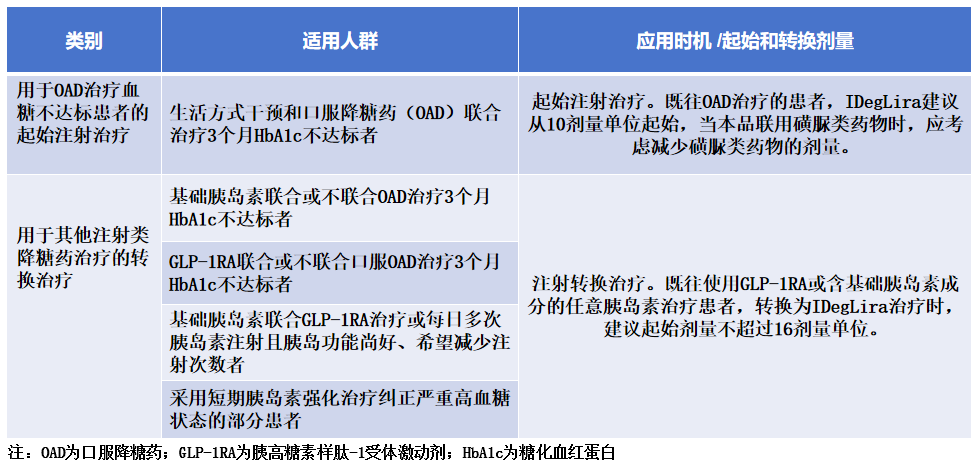 | 类别 | 适用人群 | 应用时机 /起始和转换剂量 |
|---|---|---|
| 用于OAD治疗血糖不达标患者的起始注射治疗 | 生活方式干预和口服降糖药（OAD）联合治疗3个月HbA1c不达标者 | 起始注射治疗。既往OAD治疗的患者，IDegLira建议从10剂量单位起始，当本品联用磺脲类药物时，应考虑减少磺脲类药物的剂量。 |
| 用于其他注射类降糖药治疗的转换治疗 | 基础胰岛素联合或不联合OAD治疗3个月HbA1c不达标者 | 注射转换治疗。既往使用GLP-1RA或含基础胰岛素成分的任意胰岛素治疗患者，转换为IDegLira治疗时，建议起始剂量不超过16剂量单位。 |
| | GLP-1RA联合或不联合口服OAD治疗3个月HbA1c不达标者 | |
| | 基础胰岛素联合GLP-1RA治疗或每日多次胰岛素注射且胰岛功能尚好、希望减少注射次数者 | |
| | 采用短期胰岛素强化治疗纠正严重高血糖状态的部分患者 | |

注：OAD为口服降糖药；GLP-1RA为胰高糖素样肽-1受体激动剂；HbA1c为糖化血红蛋白